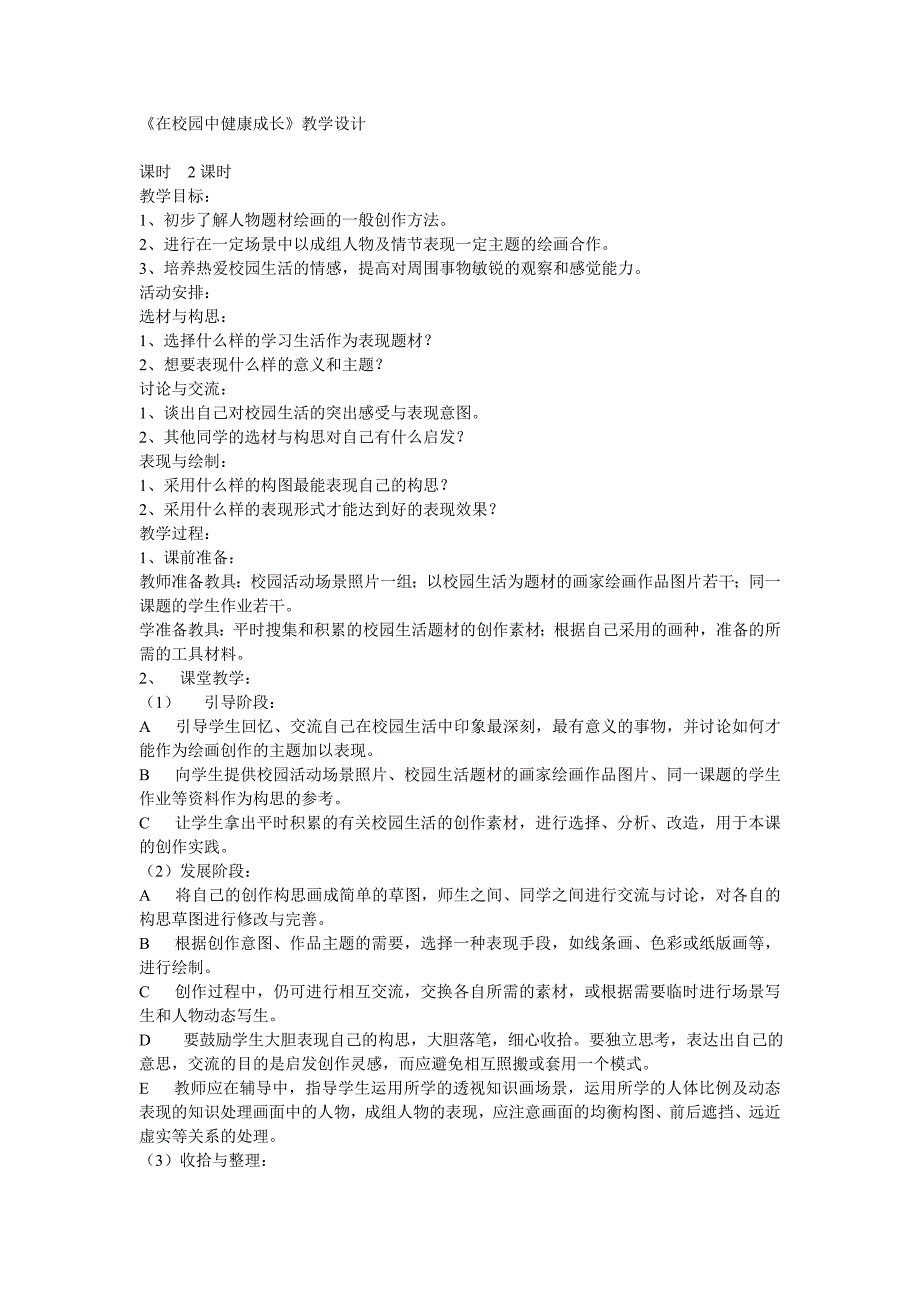 《在校园中健康成长》教学设计

课时　2 课时
教学目标：
1、初步了解人物题材绘画的一般创作方法。
2、进行在一定场景中以成组人物及情节表现一定主题的绘画合作。
3、培养热爱校园生活的情感，提高对周围事物敏锐的观察和感觉能力。
活动安排：
选材与构思：
1、选择什么样的学习生活作为表现题材？
2、想要表现什么样的意义和主题？
讨论与交流：
1、谈出自己对校园生活的突出感受与表现意图。
2、其他同学的选材与构思对自己有什么启发？
表现与绘制：
1、采用什么样的构图最能表现自己的构思？
2、采用什么样的表现形式才能达到好的表现效果？
教学过程：
1、课前准备：
教师准备教具：校园活动场景照片一组；以校园生活为题材的画家绘画作品图片若干；同一课题的学生作业若干。
学准备教具：平时搜集和积累的校园生活题材的创作素材；根据自己采用的画种，准备的所需的工具材料。
2、　课堂教学：
（1）　引导阶段：
A　引导学生回忆、交流自己在校园生活中印象最深刻，最有意义的事物，并讨论如何才能作为绘画创作的主题加以表现。
B　向学生提供校园活动场景照片、校园生活题材的画家绘画作品图片、同一课题的学生作业等资料作为构思的参考。
C　让学生拿出平时积累的有关校园生活的创作素材，进行选择、分析、改造，用于本课的创作实践。
（2）发展阶段：
A　将自己的创作构思画成简单的草图，师生之间、同学之间进行交流与讨论，对各自的构思草图进行修改与完善。
B　根据创作意图、作品主题的需要，选择一种表现手段，如线条画、色彩或纸版画等，进行绘制。
C　创作过程中，仍可进行相互交流，交换各自所需的素材，或根据需要临时进行场景写生和人物动态写生。
D　要鼓励学生大胆表现自己的构思，大胆落笔，细心收拾。要独立思考，表达出自己的意思，交流的目的是启发创作灵感，而应避免相互照搬或套用一个模式。
E　教师应在辅导中，指导学生运用所学的透视知识画场景，运用所学的人体比例及动态表现的知识处理画面中的人物，成组人物的表现，应注意画面的均衡构图、前后遮挡、远近虚实等关系的处理。
（3）收拾与整理：